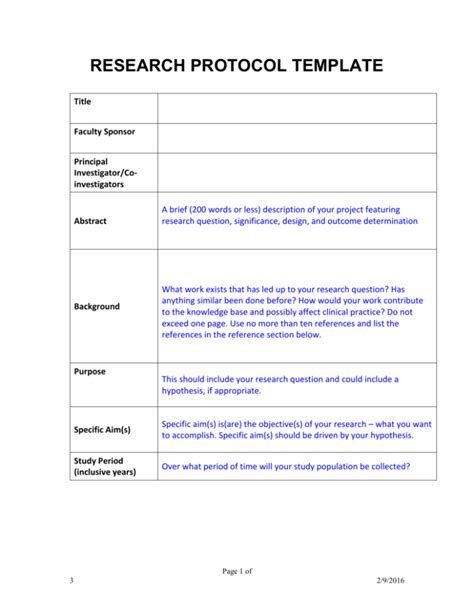 RESEARCH PROTOCOL TEMPLATE

| Title | |
|---|---|
| Faculty Sponsor | |
| Principal Investigator/Co-investigators | |
| Abstract | A brief (200 words or less) description of your project featuring research question, significance, design, and outcome determination |
| Background | What work exists that has led up to your research question? Has anything similar been done before? How would your work contribute to the knowledge base and possibly affect clinical practice? Do not exceed one page. Use no more than ten references and list the references in the reference section below. |
| Purpose | This should include your research question and could include a hypothesis, if appropriate. |
| Specific Aim(s) | Specific aim(s) is(are) the objective(s) of your research – what you want to accomplish. Specific aim(s) should be driven by your hypothesis. |
| Study Period (inclusive years) | Over what period of time will your study population be collected? |

Page 1 of
3

2/9/2016